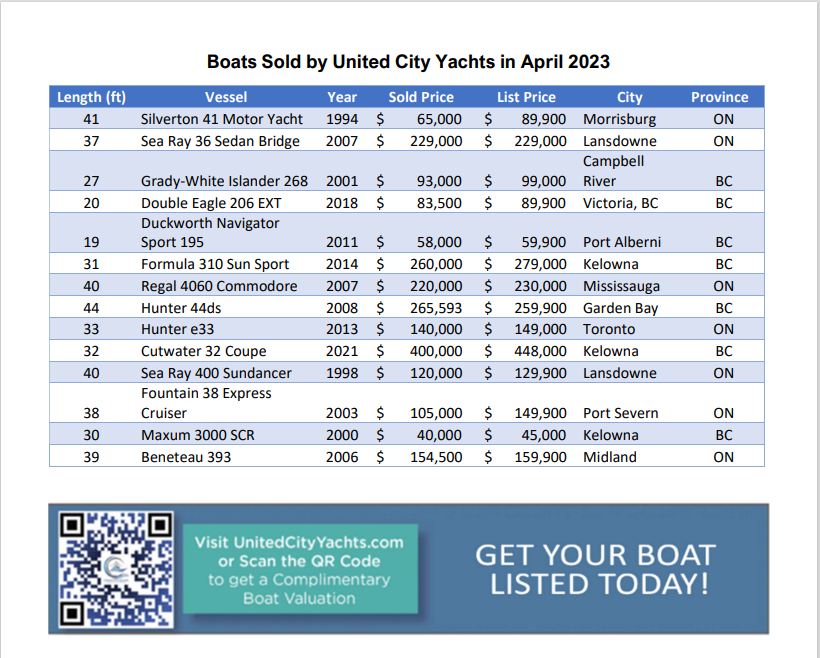 Boats Sold by United City Yachts in April 2023

| Length (ft) | Vessel | Year | Sold Price | List Price | City | Province |
|---|---|---|---|---|---|---|
| 41 | Silverton 41 Motor Yacht | 1994 | $ 65,000 | $ 89,900 | Morrisburg | ON |
| 37 | Sea Ray 36 Sedan Bridge | 2007 | $ 229,000 | $ 229,000 | Lansdowne | ON |
| 27 | Grady-White Islander 268 | 2001 | $ 93,000 | $ 99,000 | Campbell River | BC |
| 20 | Double Eagle 206 EXT | 2018 | $ 83,500 | $ 89,900 | Victoria, BC | BC |
| 19 | Duckworth Navigator Sport 195 | 2011 | $ 58,000 | $ 59,900 | Port Alberni | BC |
| 31 | Formula 310 Sun Sport | 2014 | $ 260,000 | $ 279,000 | Kelowna | BC |
| 40 | Regal 4060 Commodore | 2007 | $ 220,000 | $ 230,000 | Mississauga | ON |
| 44 | Hunter 44ds | 2008 | $ 265,593 | $ 259,900 | Garden Bay | BC |
| 33 | Hunter e33 | 2013 | $ 140,000 | $ 149,000 | Toronto | ON |
| 32 | Cutwater 32 Coupe | 2021 | $ 400,000 | $ 448,000 | Kelowna | BC |
| 40 | Sea Ray 400 Sundancer | 1998 | $ 120,000 | $ 129,900 | Lansdowne | ON |
| 38 | Fountain 38 Express Cruiser | 2003 | $ 105,000 | $ 149,900 | Port Severn | ON |
| 30 | Maxum 3000 SCR | 2000 | $ 40,000 | $ 45,000 | Kelowna | BC |
| 39 | Beneteau 393 | 2006 | $ 154,500 | $ 159,900 | Midland | ON |

Visit UnitedCityYachts.com or Scan the QR Code to get a Complimentary Boat Valuation

GET YOUR BOAT LISTED TODAY!